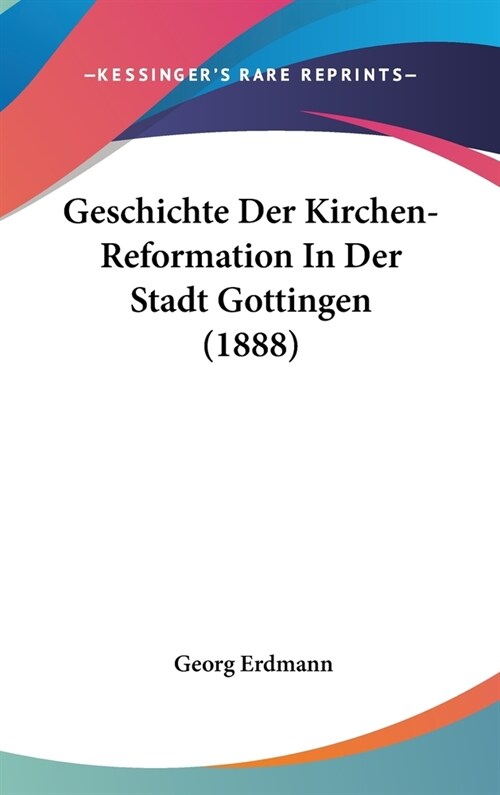 —KESSINGER'S RARE REPRINTS—

Geschichte Der Kirchen-Reformation In Der Stadt Gottingen (1888)

Georg Erdmann